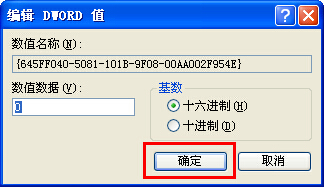 编辑 DWORD 值

数值名称(N):

{645FF040-5081-101B-9F08-00AA002F954E}

数值数据(V):

0

基数

十六进制(H)

十进制(D)

确定

取消